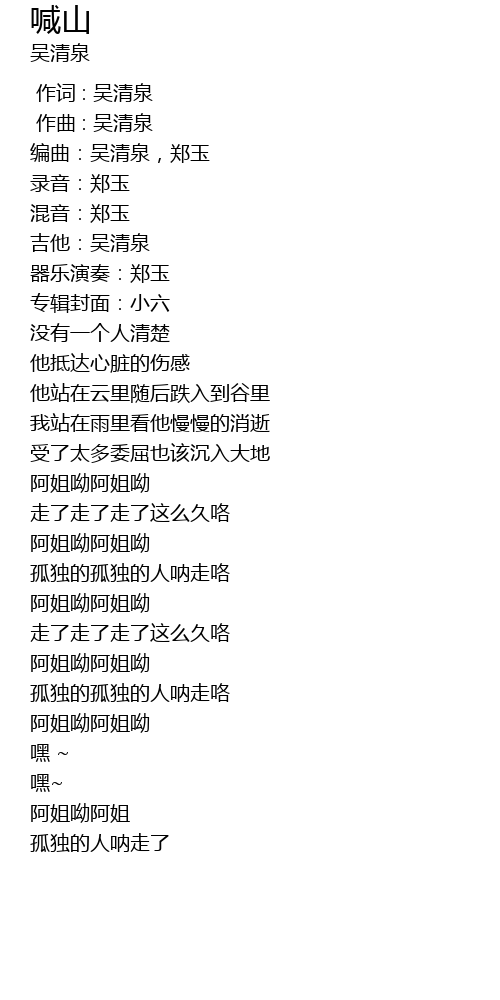 喊山
吴清泉

作词：吴清泉
作曲：吴清泉
编曲：吴清泉，郑玉
录音：郑玉
混音：郑玉
吉他：吴清泉
器乐演奏：郑玉
专辑封面：小六
没有一个人清楚
他抵达心脏的伤感
他站在云里随后跌入到谷里
我站在雨里看他慢慢的消逝
受了太多委屈也该沉入大地
阿姐呦阿姐呦
走了走了走了这么久咯
阿姐呦阿姐呦
孤独的孤独的人呐走咯
阿姐呦阿姐呦
走了走了走了这么久咯
阿姐呦阿姐呦
孤独的孤独的人呐走咯
阿姐呦阿姐呦
嘿 ~
嘿~
阿姐呦阿姐
孤独的人呐走了